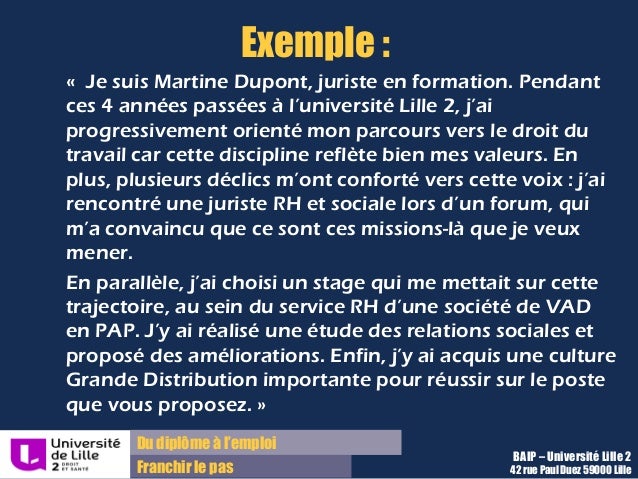 Exemple :

« Je suis Martine Dupont, juriste en formation. Pendant ces 4 années passées à l'université Lille 2, j'ai progressivement orienté mon parcours vers le droit du travail car cette discipline reflète bien mes valeurs. En plus, plusieurs déclics m'ont conforté vers cette voix : j'ai rencontré une juriste RH et sociale lors d'un forum, qui m'a convaincu que ce sont ces missions-là que je veux mener.

En parallèle, j'ai choisi un stage qui me mettait sur cette trajectoire, au sein du service RH d'une société de VAD en PAP. J'y ai réalisé une étude des relations sociales et proposé des améliorations. Enfin, j'y ai acquis une culture Grande Distribution importante pour réussir sur le poste que vous proposez. »

Université de Lille 2 DROIT ET SANTÉ

Du diplôme à l'emploi

Franchir le pas

BAIP – Université Lille 2
42 rue Paul Duez 59000 Lille